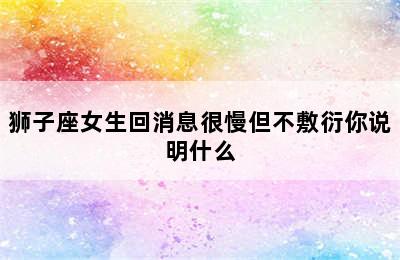 狮子座女生回消息很慢但不敷衍你说明什么